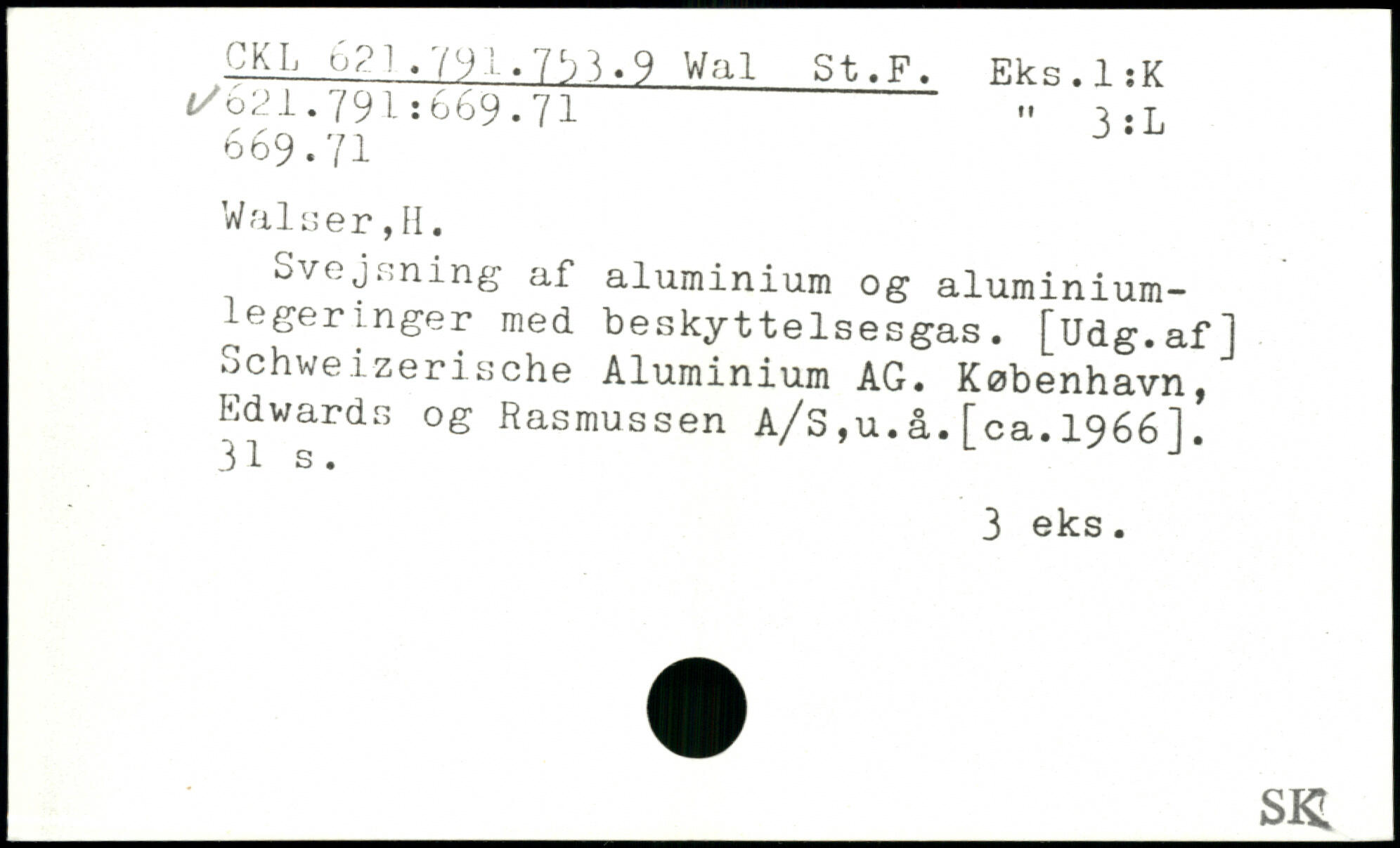 CKL 621.791.753.9 Wal St.F. Eks.1:K
✓621.791:669.71 " 3:L
669.71

Walser,H.

Svejsning af aluminium og aluminiumlegeringer med beskyttelsesgas. [Udg.af] Schweizerische Aluminium AG. København, Edwards og Rasmussen A/S,u.å.[ca.1966]. 31 s.

3 eks.

SK